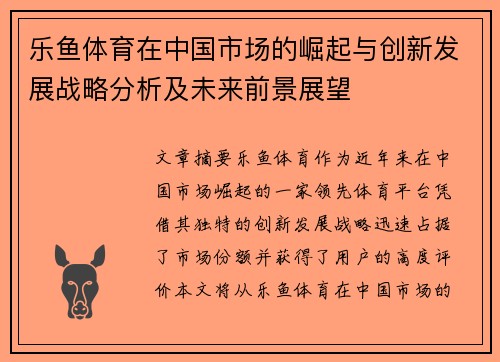 乐鱼体育在中国市场的崛起与创新发展战略分析及未来前景展望

文章摘要乐鱼体育作为近年来在中国市场崛起的一家领先体育平台凭借其独特的创新发展战略迅速占据了市场份额并获得了用户的高度评价本文将从乐鱼体育在中国市场的